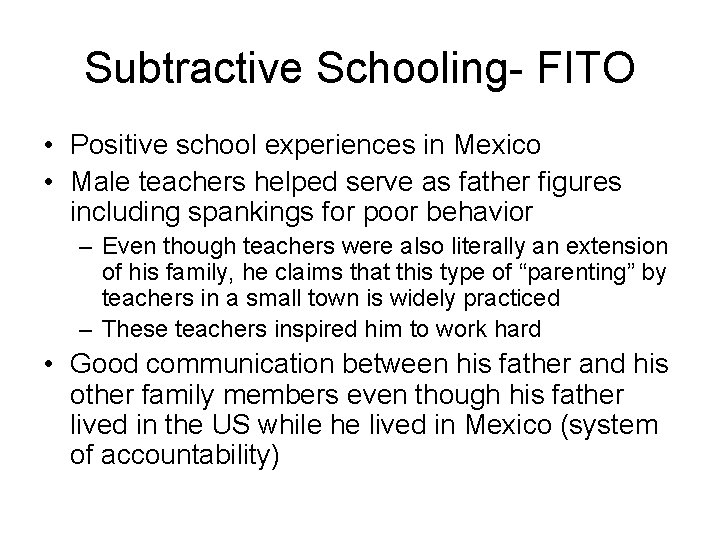 Subtractive Schooling- FITO

• Positive school experiences in Mexico
• Male teachers helped serve as father figures including spankings for poor behavior
– Even though teachers were also literally an extension of his family, he claims that this type of “parenting” by teachers in a small town is widely practiced
– These teachers inspired him to work hard
• Good communication between his father and his other family members even though his father lived in the US while he lived in Mexico (system of accountability)